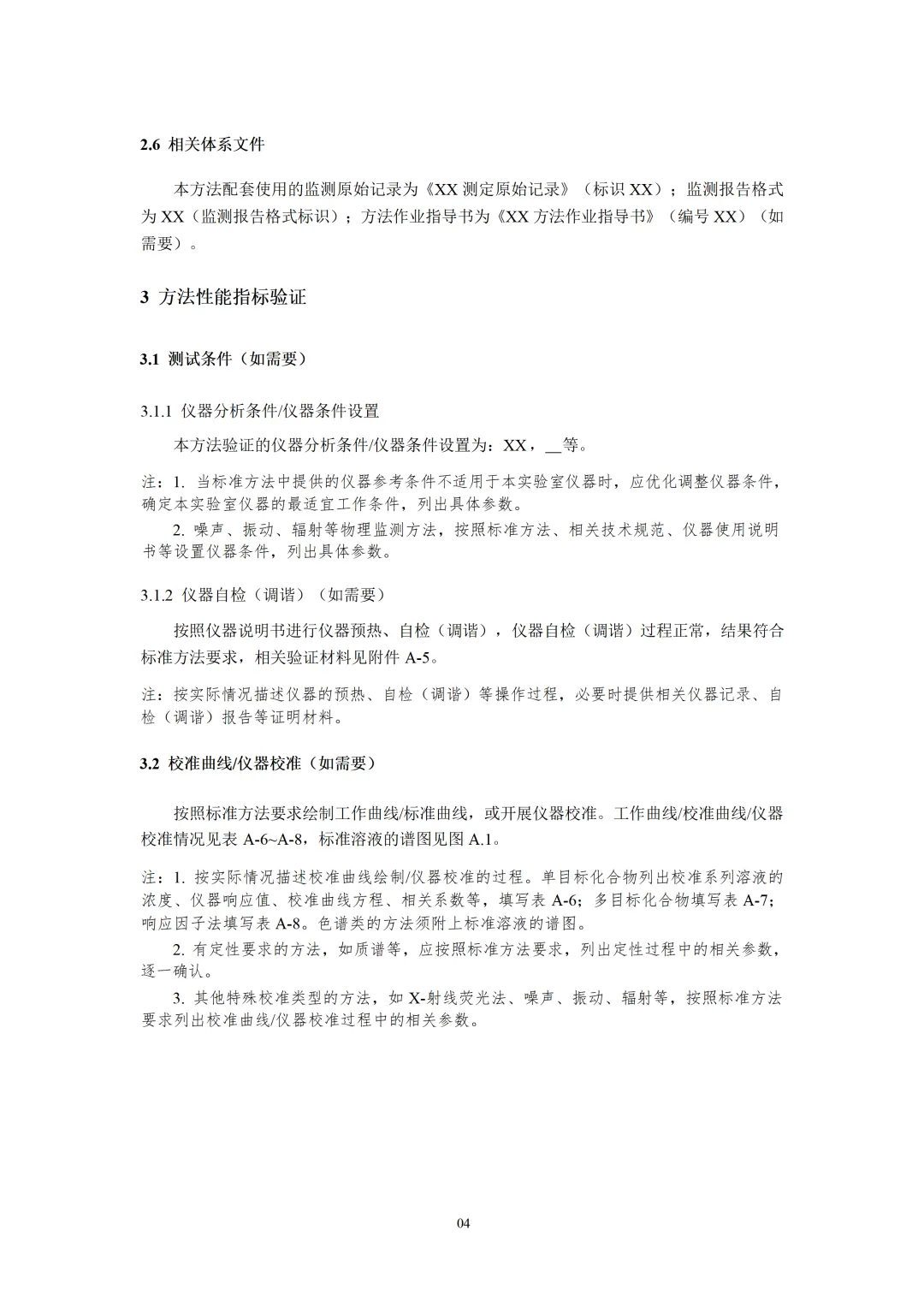 2.6 相关体系文件

本方法配套使用的监测原始记录为《XX测定原始记录》（标识XX）；监测报告格式为XX（监测报告格式标识）；方法作业指导书为《XX方法作业指导书》（编号XX）（如需要）。

3 方法性能指标验证

3.1 测试条件（如需要）

3.1.1 仪器分析条件/仪器条件设置

本方法验证的仪器分析条件/仪器条件设置为：XX，____等。

注：1. 当标准方法中提供的仪器参考条件不适用于本实验室仪器时，应优化调整仪器条件，确定本实验室仪器的最适宜工作条件，列出具体参数。

2. 噪声、振动、辐射等物理监测方法，按照标准方法、相关技术规范、仪器使用说明书等设置仪器条件，列出具体参数。

3.1.2 仪器自检（调谐）（如需要）

按照仪器说明书进行仪器预热、自检（调谐），仪器自检（调谐）过程正常，结果符合标准方法要求，相关验证材料见附件A-5。

注：按实际情况描述仪器的预热、自检（调谐）等操作过程，必要时提供相关仪器记录、自检（调谐）报告等证明材料。

3.2 校准曲线/仪器校准（如需要）

按照标准方法要求绘制工作曲线/标准曲线，或开展仪器校准。工作曲线/校准曲线/仪器校准情况见表A-6~A-8，标准溶液的谱图见图A.1。

注：1. 按实际情况描述校准曲线绘制/仪器校准的过程。单目标化合物列出校准系列溶液的浓度、仪器响应值、校准曲线方程、相关系数等，填写表A-6；多目标化合物填写表A-7；响应因子法填写表A-8。色谱类的方法须附上标准溶液的谱图。

2. 有定性要求的方法，如质谱等，应按照标准方法要求，列出定性过程中的相关参数，逐一确认。

3. 其他特殊校准类型的方法，如X-射线荧光法、噪声、振动、辐射等，按照标准方法要求列出校准曲线/仪器校准过程中的相关参数。

04